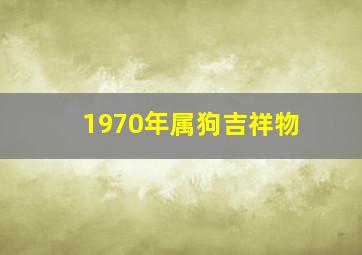 1970年属狗吉祥物